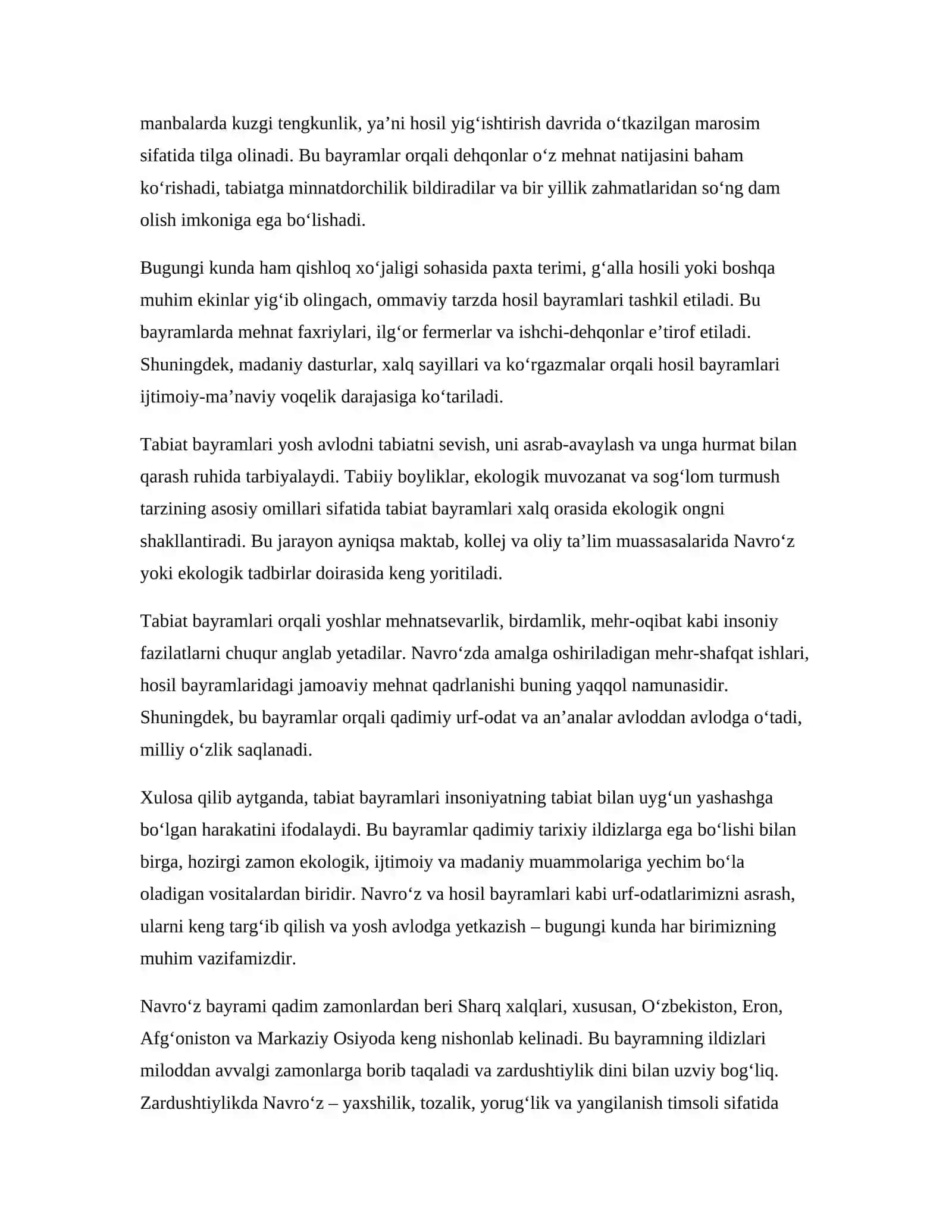 manbalarda kuzgi tengkunlik, ya'ni hosil yig'ishtirish davrida o'tkazilgan marosim sifatida tilga olinadi. Bu bayramlar orqali dehqonlar o'z mehnat natijasini baham ko'rishadi, tabiatga minnatdorchilik bildiradilar va bir yillik zahmatlaridan so'ng dam olish imkoniga ega bo'lishadi.

Bugungi kunda ham qishloq xo'jaligi sohasida paxta terimi, g'alla hosili yoki boshqa muhim ekinlar yig'ib olingach, ommaviy tarzda hosil bayramlari tashkil etiladi. Bu bayramlarda mehnat faxriylari, ilg'or fermerlar va ishchi-dehqonlar e'tirof etiladi. Shuningdek, madaniy dasturlar, xalq sayillari va ko'rgazmalar orqali hosil bayramlari ijtimoiy-ma'naviy voqelik darajasiga ko'tariladi.

Tabiat bayramlari yosh avlodni tabiatni sevish, uni asrab-avaylash va unga hurmat bilan qarash ruhida tarbiyalaydi. Tabiiy boyliklar, ekologik muvozanat va sog'lom turmush tarzining asosiy omillari sifatida tabiat bayramlari xalq orasida ekologik ongni shakllantiradi. Bu jarayon ayniqsa maktab, kollej va oliy ta'lim muassasalarida Navro'z yoki ekologik tadbirlar doirasida keng yoritiladi.

Tabiat bayramlari orqali yoshlar mehnatsevarlik, birdamlik, mehr-oqibat kabi insoniy fazilatlarni chuqur anglab yetadilar. Navro'zda amalga oshiriladigan mehr-shafqat ishlari, hosil bayramlaridagi jamoaviy mehnat qadrlanishi buning yaqqol namunasidir. Shuningdek, bu bayramlar orqali qadimiy urf-odat va an'analar avloddan avlodga o'tadi, milliy o'zlik saqlanadi.

Xulosa qilib aytganda, tabiat bayramlari insoniyatning tabiat bilan uyg'un yashashga bo'lgan harakatini ifodalaydi. Bu bayramlar qadimiy tarixiy ildizlarga ega bo'lishi bilan birga, hozirgi zamon ekologik, ijtimoiy va madaniy muammolariga yechim bo'la oladigan vositalardan biridir. Navro'z va hosil bayramlari kabi urf-odatlarimizni asrash, ularni keng targ'ib qilish va yosh avlodga yetkazish – bugungi kunda har birimizning muhim vazifamizdir.

Navro'z bayrami qadim zamonlardan beri Sharq xalqlari, xususan, O'zbekiston, Eron, Afg'oniston va Markaziy Osiyoda keng nishonlab kelinadi. Bu bayramning ildizlari miloddan avvalgi zamonlarga borib taqaladi va zardushtiylik dini bilan uzviy bog'liq. Zardushtiylikda Navro'z – yaxshilik, tozalik, yorug'lik va yangilanish timsoli sifatida